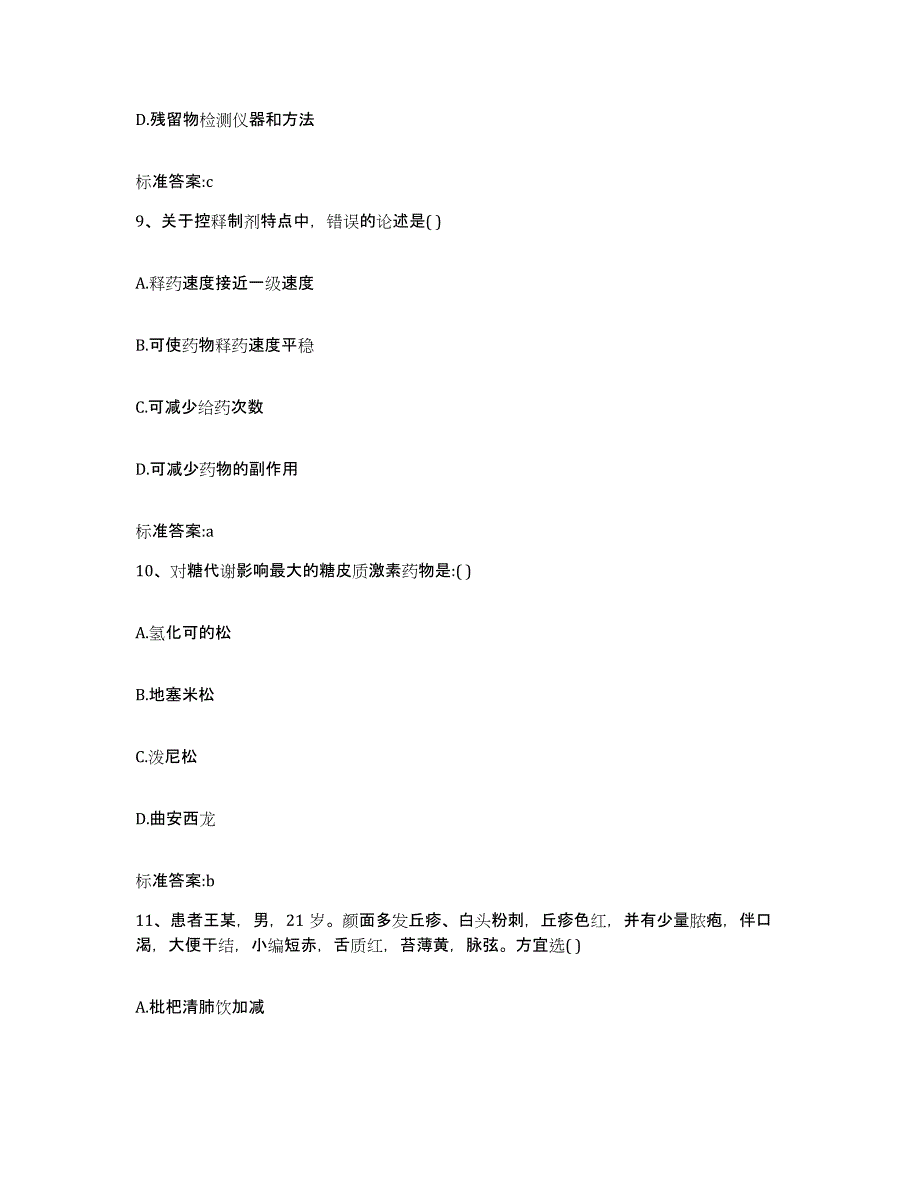 D.残留物检测仪器和方法

标准答案:c

9、关于控释制剂特点中，错误的论述是( )

A.释药速度接近一级速度

B.可使药物释药速度平稳

C.可减少给药次数

D.可减少药物的副作用

标准答案:a

10、对糖代谢影响最大的糖皮质激素药物是:( )

A.氢化可的松

B.地塞米松

C.泼尼松

D.曲安西龙

标准答案:b

11、患者王某，男，21 岁。颜面多发丘疹、白头粉刺，丘疹色红，并有少量脓疱，伴口渴，大便干结，小编短赤，舌质红，苔薄黄，脉弦。方宜选( )

A.枇杷清肺饮加减